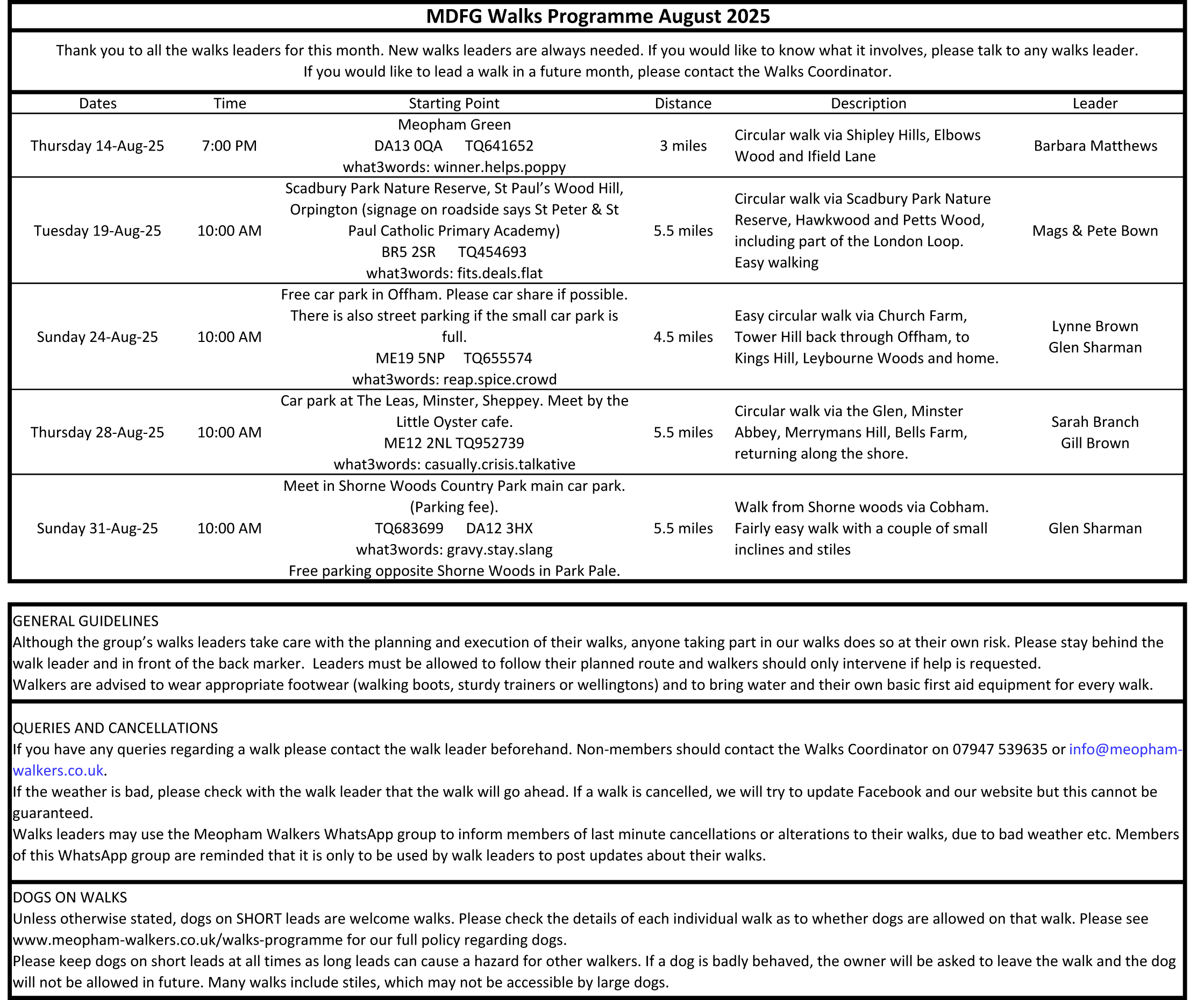 MDFG Walks Programme August 2025

Thank you to all the walks leaders for this month. New walks leaders are always needed. If you would like to know what it involves, please talk to any walks leader. If you would like to lead a walk in a future month, please contact the Walks Coordinator.

| Dates | Time | Starting Point | Distance | Description | Leader |
|---|---|---|---|---|---|
| Thursday 14-Aug-25 | 7:00 PM | Meopham Green DA13 0QA TQ641652 what3words: winner.helps.poppy | 3 miles | Circular walk via Shipley Hills, Elbows Wood and Ifield Lane | Barbara Matthews |
| Tuesday 19-Aug-25 | 10:00 AM | Scadbury Park Nature Reserve, St Paul's Wood Hill, Orpington (signage on roadside says St Peter & St Paul Catholic Primary Academy) BR5 2SR TQ454693 what3words: fits.deals.flat | 5.5 miles | Circular walk via Scadbury Park Nature Reserve, Hawkwood and Petts Wood, including part of the London Loop. Easy walking | Mags & Pete Bown |
| Sunday 24-Aug-25 | 10:00 AM | Free car park in Offham. Please car share if possible. There is also street parking if the small car park is full. ME19 5NP TQ655574 what3words: reap.spice.crowd | 4.5 miles | Easy circular walk via Church Farm, Tower Hill back through Offham, to Kings Hill, Leybourne Woods and home. | Lynne Brown Glen Sharman |
| Thursday 28-Aug-25 | 10:00 AM | Car park at The Leas, Minster, Sheppey. Meet by the Little Oyster cafe. ME12 2NL TQ952739 what3words: casually.crisis.talkative | 5.5 miles | Circular walk via the Glen, Minster Abbey, Merrymans Hill, Bells Farm, returning along the shore. | Sarah Branch Gill Brown |
| Sunday 31-Aug-25 | 10:00 AM | Meet in Shorne Woods Country Park main car park. (Parking fee). TQ683699 DA12 3HX what3words: gravy.stay.slang Free parking opposite Shorne Woods in Park Pale. | 5.5 miles | Walk from Shorne woods via Cobham. Fairly easy walk with a couple of small inclines and stiles | Glen Sharman |

GENERAL GUIDELINES
Although the group's walks leaders take care with the planning and execution of their walks, anyone taking part in our walks does so at their own risk. Please stay behind the walk leader and in front of the back marker. Leaders must be allowed to follow their planned route and walkers should only intervene if help is requested.
Walkers are advised to wear appropriate footwear (walking boots, sturdy trainers or wellingtons) and to bring water and their own basic first aid equipment for every walk.

QUERIES AND CANCELLATIONS
If you have any queries regarding a walk please contact the walk leader beforehand. Non-members should contact the Walks Coordinator on 07947 539635 or info@meopham-walkers.co.uk.
If the weather is bad, please check with the walk leader that the walk will go ahead. If a walk is cancelled, we will try to update Facebook and our website but this cannot be guaranteed.
Walks leaders may use the Meopham Walkers WhatsApp group to inform members of last minute cancellations or alterations to their walks, due to bad weather etc. Members of this WhatsApp group are reminded that it is only to be used by walk leaders to post updates about their walks.

DOGS ON WALKS
Unless otherwise stated, dogs on SHORT leads are welcome walks. Please check the details of each individual walk as to whether dogs are allowed on that walk. Please see www.meopham-walkers.co.uk/walks-programme for our full policy regarding dogs.
Please keep dogs on short leads at all times as long leads can cause a hazard for other walkers. If a dog is badly behaved, the owner will be asked to leave the walk and the dog will not be allowed in future. Many walks include stiles, which may not be accessible by large dogs.